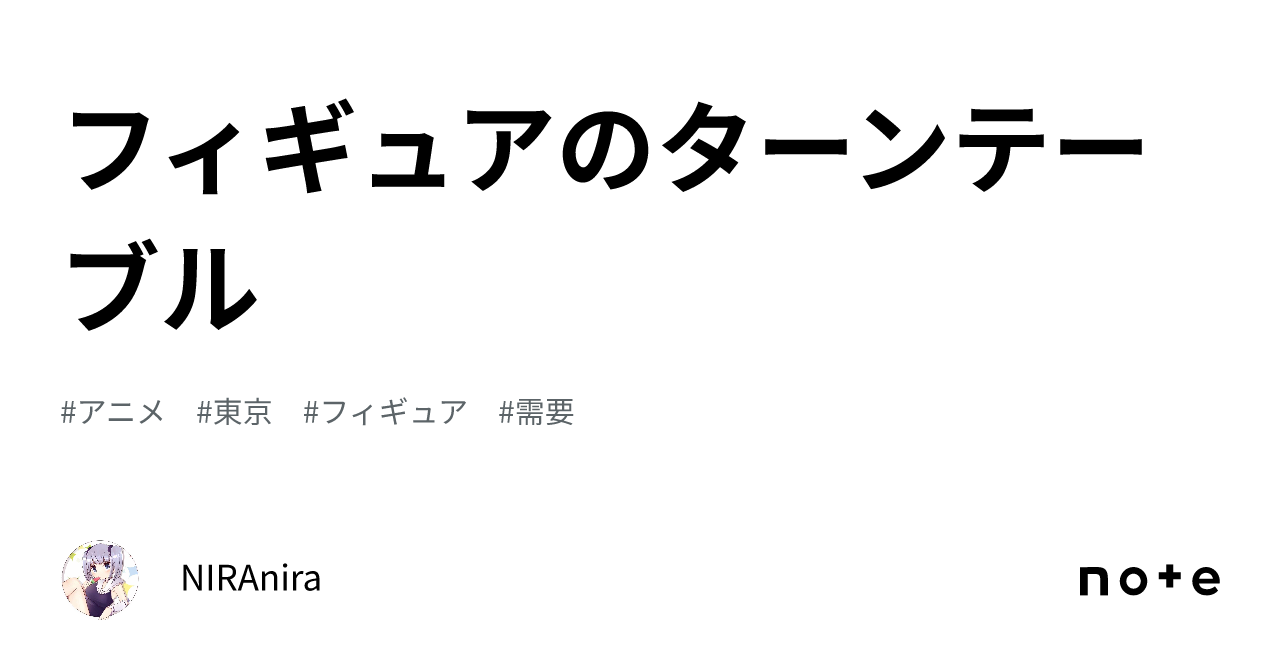 フィギュアのターンテーブル

#アニメ #東京 #フィギュア #需要

NIRAnira

note